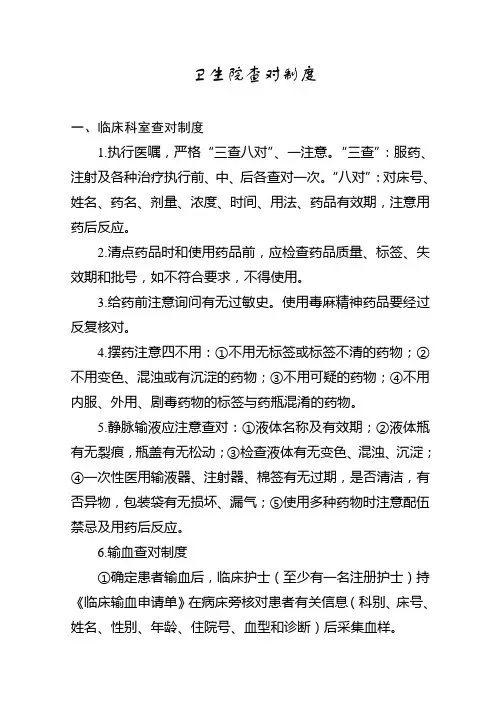 卫生院查对制度

一、临床科室查对制度

1.执行医嘱，严格“三查八对”、一注意。“三查”：服药、注射及各种治疗执行前、中、后各查对一次。“八对”：对床号、姓名、药名、剂量、浓度、时间、用法、药品有效期，注意用药后反应。

2.清点药品时和使用药品前，应检查药品质量、标签、失效期和批号，如不符合要求，不得使用。

3.给药前注意询问有无过敏史。使用毒麻精神药品要经过反复核对。

4.摆药注意四不用：①不用无标签或标签不清的药物；②不用变色、混浊或有沉淀的药物；③不用可疑的药物；④不用内服、外用、剧毒药物的标签与药瓶混淆的药物。

5.静脉输液应注意查对：①液体名称及有效期；②液体瓶有无裂痕，瓶盖有无松动；③检查液体有无变色、混浊、沉淀；④一次性医用输液器、注射器、棉签有无过期，是否清洁，有否异物，包装袋有无损坏、漏气；⑤使用多种药物时注意配伍禁忌及用药后反应。

6.输血查对制度

①确定患者输血后，临床护士（至少有一名注册护士）持《临床输血申请单》在病床旁核对患者有关信息（科别、床号、姓名、性别、年龄、住院号、血型和诊断）后采集血样。